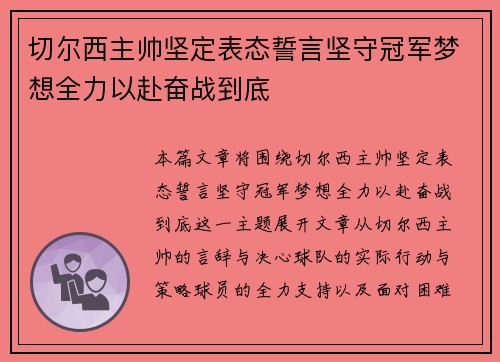 切尔西主帅坚定表态誓言坚守冠军梦想全力以赴奋战到底

本篇文章将围绕切尔西主帅坚定表态誓言坚守冠军梦想全力以赴奋战到底这一主题展开文章从切尔西主帅的言辞与决心球队的实际行动与策略球员的全力支持以及面对困难